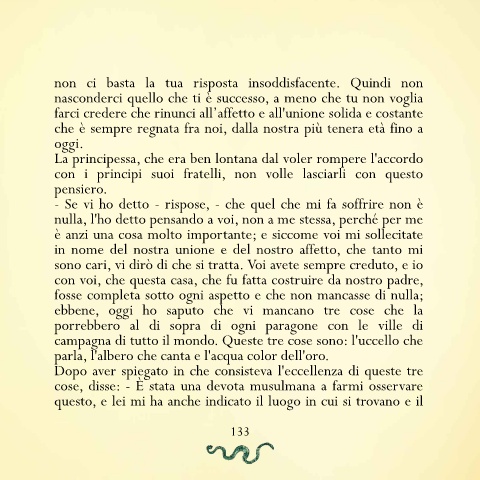 non ci basta la tua risposta insoddisfacente. Quindi non nasconderci quello che ti è successo, a meno che tu non voglia farci credere che rinunci all'affetto e all'unione solida e costante che è sempre regnata fra noi, dalla nostra più tenera età fino a oggi.
La principessa, che era ben lontana dal voler rompere l'accordo con i principi suoi fratelli, non volle lasciarli con questo pensiero.
- Se vi ho detto - rispose, - che quel che mi fa soffrire non è nulla, l'ho detto pensando a voi, non a me stessa, perché per me è anzi una cosa molto importante; e siccome voi mi sollecitate in nome del nostra unione e del nostro affetto, che tanto mi sono cari, vi dirò di che si tratta. Voi avete sempre creduto, e io con voi, che questa casa, che fu fatta costruire da nostro padre, fosse completa sotto ogni aspetto e che non mancasse di nulla; ebbene, oggi ho saputo che vi mancano tre cose che la porrebbero al di sopra di ogni paragone con le ville di campagna di tutto il mondo. Queste tre cose sono: l'uccello che parla, l'albero che canta e l'acqua color dell'oro.
Dopo aver spiegato in che consisteva l'eccellenza di queste tre cose, disse: - È stata una devota musulmana a farmi osservare questo, e lei mi ha anche indicato il luogo in cui si trovano e il

133